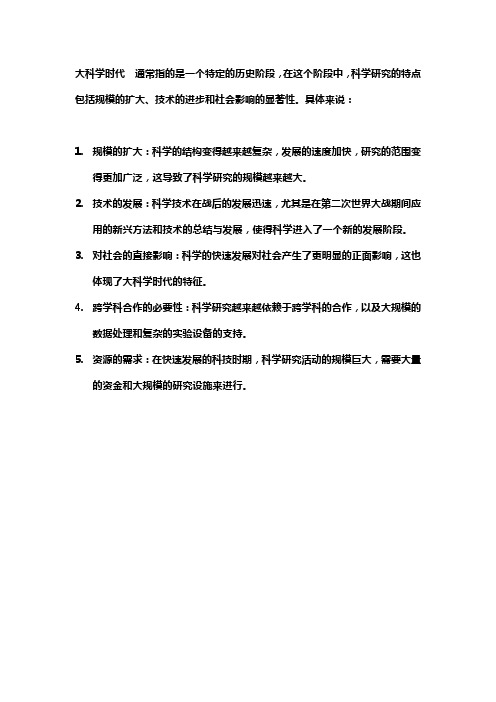 大科学时代 通常指的是一个特定的历史阶段，在这个阶段中，科学研究的特点包括规模的扩大、技术的进步和社会影响的显著性。具体来说：

1. 规模的扩大：科学的结构变得越来越复杂，发展的速度加快，研究的范围变得更加广泛，这导致了科学研究的规模越来越大。
2. 技术的发展：科学技术在战后的发展迅速，尤其是在第二次世界大战期间应用的新兴方法和技术的总结与发展，使得科学进入了一个新的发展阶段。
3. 对社会的直接影响：科学的快速发展对社会产生了更明显的正面影响，这也体现了大科学时代的特征。
4. 跨学科合作的必要性：科学研究越来越依赖于跨学科的合作，以及大规模的数据处理和复杂的实验设备的支持。
5. 资源的需求：在快速发展的科技时期，科学研究活动的规模巨大，需要大量的资金和大规模的研究设施来进行。